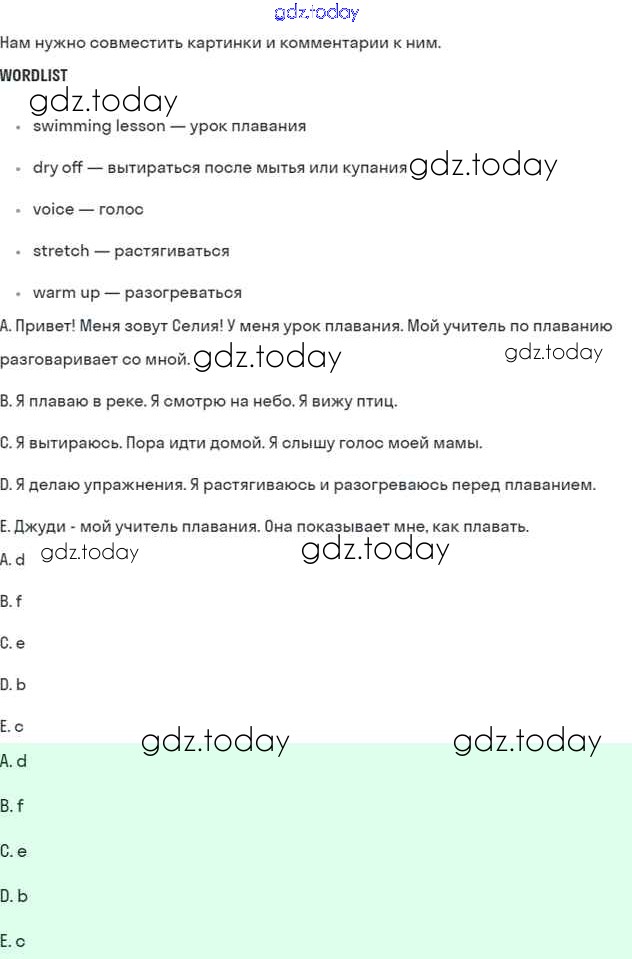 gdz.today

Нам нужно совместить картинки и комментарии к ним.

WORDLIST

gdz.today

- swimming lesson — урок плавания
- dry off — вытираться после мытья или купания gdz.today
- voice — голос
- stretch — растягиваться
- warm up — разогреваться

A. Привет! Меня зовут Селия! У меня урок плавания. Мой учитель по плаванию разговаривает со мной. gdz.today gdz.today

B. Я плаваю в реке. Я смотрю на небо. Я вижу птиц.

C. Я вытираюсь. Пора идти домой. Я слышу голос моей мамы.

D. Я делаю упражнения. Я растягиваюсь и разогреваюсь перед плаванием.

E. Джуди - мой учитель плавания. Она показывает мне, как плавать.

A. d gdz.today gdz.today

B. f

C. e

D. b

E. c

gdz.today gdz.today

A. d

B. f

C. e

D. b

E. c